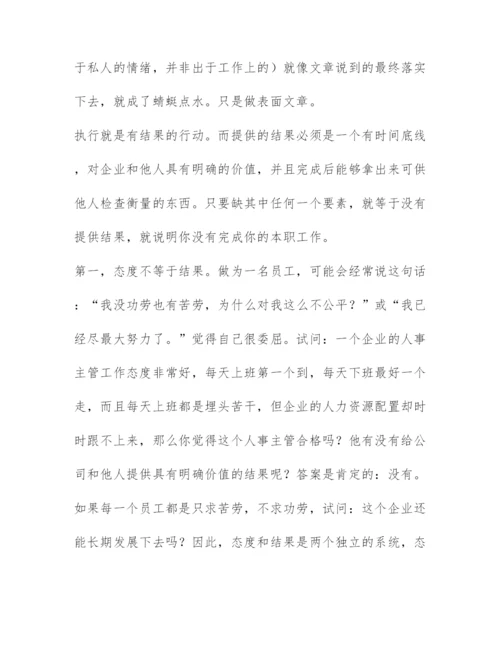 于私人的情绪，并非出于工作上的）就像文章说到的最终落实下去，就成了蜻蜓点水。只是做表面文章。

执行就是有结果的行动。而提供的结果必须是一个有时间底线，对企业和他人具有明确的价值，并且完成后能够拿出来可供他人检查衡量的东西。只要缺其中任何一个要素，就等于没有提供结果，就说明你没有完成你的本职工作。

第一，态度不等于结果。做为一名员工，可能会经常说这句话：“我没功劳也有苦劳，为什么对我这么不公平？”或“我已经尽最大努力了。”觉得自己很委屈。试问：一个企业的人事主管工作态度非常好，每天上班第一个到，每天下班最好一个走，而且每天上班都是埋头苦干，但企业的人力资源配置却时时跟不上来，那么你觉得这个人事主管合格吗？他有没有给公司和他人提供具有明确价值的结果呢？答案是肯定的：没有。如果每一个员工都是只求苦劳，不求功劳，试问：这个企业还能长期发展下去吗？因此，态度和结果是两个独立的系统，态